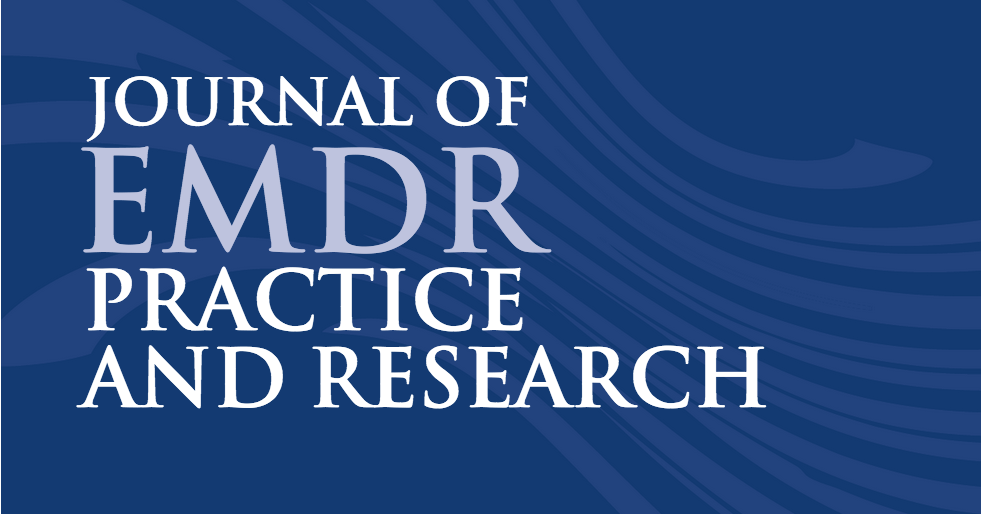 JOURNAL OF
EMDR
PRACTICE
AND RESEARCH